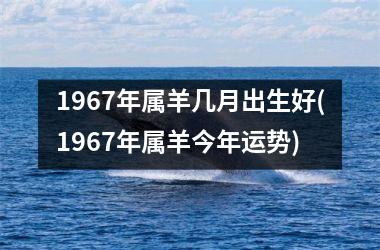 1967年属羊几月出生好(1967年属羊今年运势)